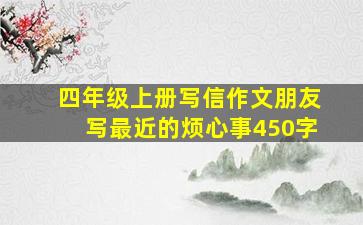 四年级上册写信作文朋友写最近的烦心事450字